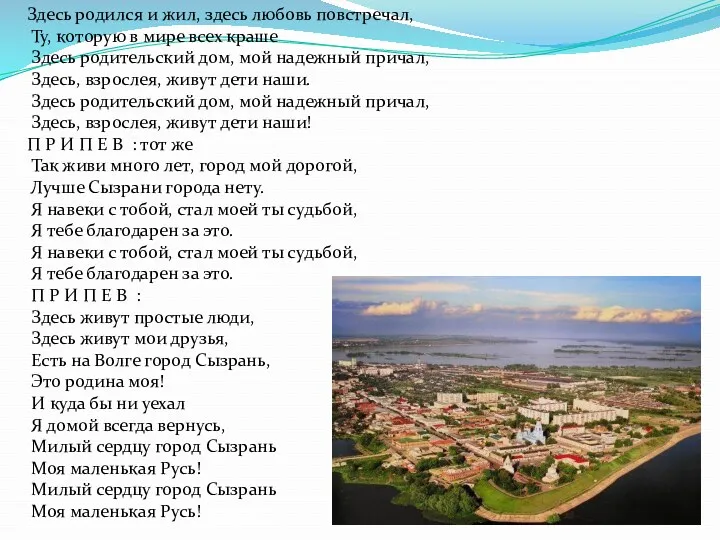 Здесь родился и жил, здесь любовь повстречал,
Ту, которую в мире всех краше
Здесь родительский дом, мой надежный причал,
Здесь, взрослея, живут дети наши.
Здесь родительский дом, мой надежный причал,
Здесь, взрослея, живут дети наши!
П Р И П Е В : тот же
Так живи много лет, город мой дорогой,
Лучше Сызрани города нету.
Я навеки с тобой, стал моей ты судьбой,
Я тебе благодарен за это.
Я навеки с тобой, стал моей ты судьбой,
Я тебе благодарен за это.
П Р И П Е В :
Здесь живут простые люди,
Здесь живут мои друзья,
Есть на Волге город Сызрань,
Это родина моя!
И куда бы ни уехал
Я домой всегда вернусь,
Милый сердцу город Сызрань
Моя маленькая Русь!
Милый сердцу город Сызрань
Моя маленькая Русь!